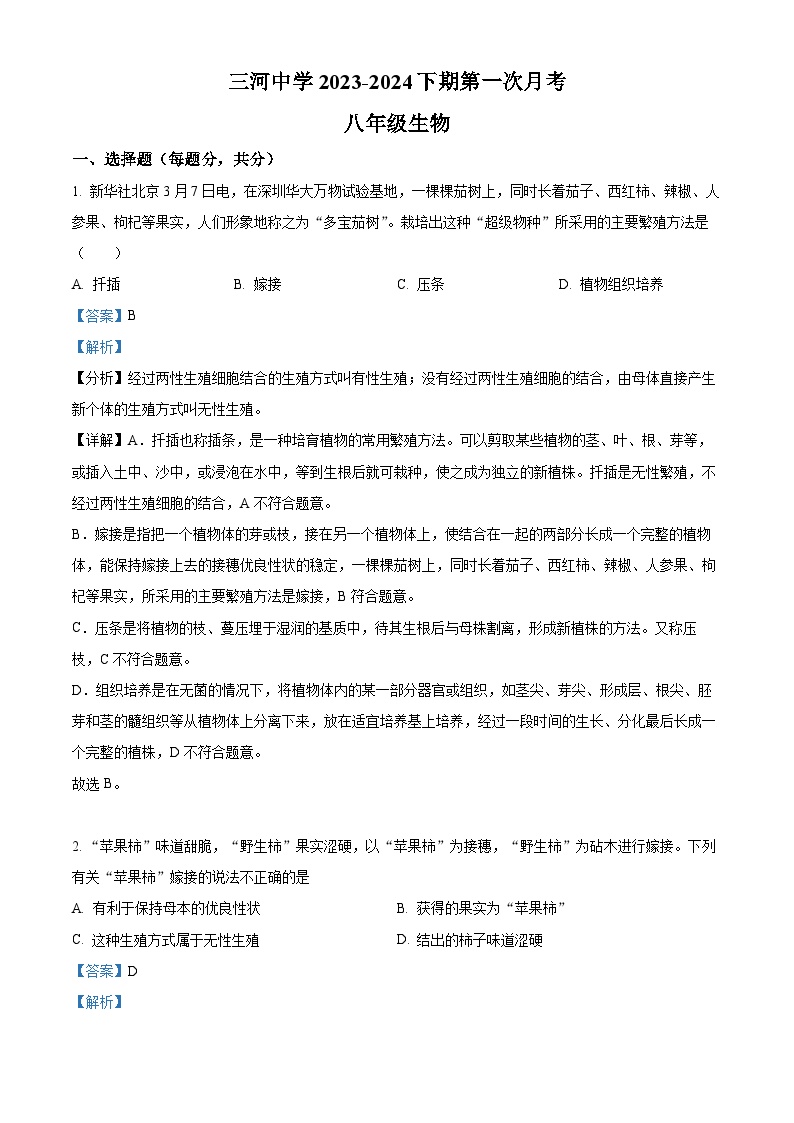 三河中学 2023-2024 下期第一次月考

八年级生物

一、选择题（每题分，共分）

1. 新华社北京 3 月 7 日电，在深圳华大万物试验基地，一棵棵茄树上，同时长着茄子、西红柿、辣椒、人参果、枸杞等果实，人们形象地称之为“多宝茄树”。栽培出这种“超级物种”所采用的主要繁殖方法是（　　）

A. 扦插　　B. 嫁接　　C. 压条　　D. 植物组织培养

【答案】B

【解析】

【分析】经过两性生殖细胞结合的生殖方式叫有性生殖；没有经过两性生殖细胞的结合，由母体直接产生新个体的生殖方式叫无性生殖。

【详解】A．扦插也称插条，是一种培育植物的常用繁殖方法。可以剪取某些植物的茎、叶、根、芽等，或插入土中、沙中，或浸泡在水中，等到生根后就可栽种，使之成为独立的新植株。扦插是无性繁殖，不经过两性生殖细胞的结合，A 不符合题意。

B．嫁接是指把一个植物体的芽或枝，接在另一个植物体上，使结合在一起的两部分长成一个完整的植物体，能保持嫁接上去的接穗优良性状的稳定，一棵棵茄树上，同时长着茄子、西红柿、辣椒、人参果、枸杞等果实，所采用的主要繁殖方法是嫁接，B 符合题意。

C．压条是将植物的枝、蔓压埋于湿润的基质中，待其生根后与母株割离，形成新植株的方法。又称压枝，C 不符合题意。

D．组织培养是在无菌的情况下，将植物体内的某一部分器官或组织，如茎尖、芽尖、形成层、根尖、胚芽和茎的髓组织等从植物体上分离下来，放在适宜培养基上培养，经过一段时间的生长、分化最后长成一个完整的植株，D 不符合题意。

故选 B。

2. “苹果柿”味道甜脆，“野生柿”果实涩硬，以“苹果柿”为接穗，“野生柿”为砧木进行嫁接。下列有关“苹果柿”嫁接的说法不正确的是

A. 有利于保持母本的优良性状　　B. 获得的果实为“苹果柿”

C. 这种生殖方式属于无性生殖　　D. 结出的柿子味道涩硬

【答案】D

【解析】